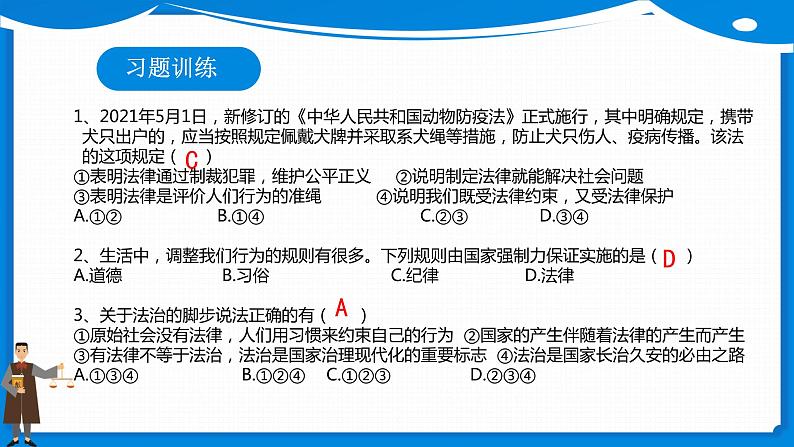 习题训练

1、2021年5月1日，新修订的《中华人民共和国动物防疫法》正式施行，其中明确规定，携带犬只出户的，应当按照规定佩戴犬牌并采取系犬绳等措施，防止犬只伤人、疫病传播。该法的这项规定（ C ）
①表明法律通过制裁犯罪，维护公平正义　②说明制定法律就能解决社会问题
③表明法律是评价人们行为的准绳　④说明我们既受法律约束，又受法律保护
A.①②　B.①④　C.②③　D.③④

2、生活中，调整我们行为的规则有很多。下列规则由国家强制力保证实施的是（ D ）
A.道德　B.习俗　C.纪律　D.法律

3、关于法治的脚步说法正确的有（ A ）
①原始社会没有法律，人们用习惯来约束自己的行为　②国家的产生伴随着法律的产生而产生
③有法律不等于法治，法治是国家治理现代化的重要标志　④法治是国家长治久安的必由之路
A.①③④　B.①②④　C.①②③　D.②③④